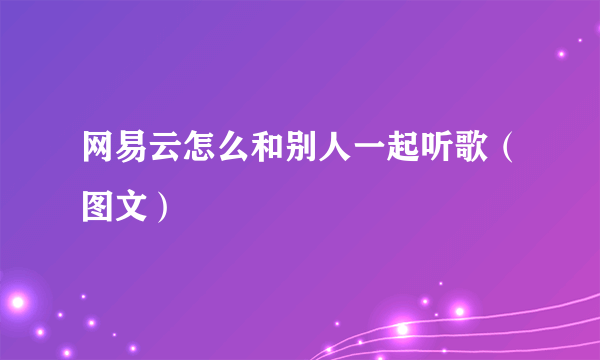 网易云怎么和别人一起听歌（图文）